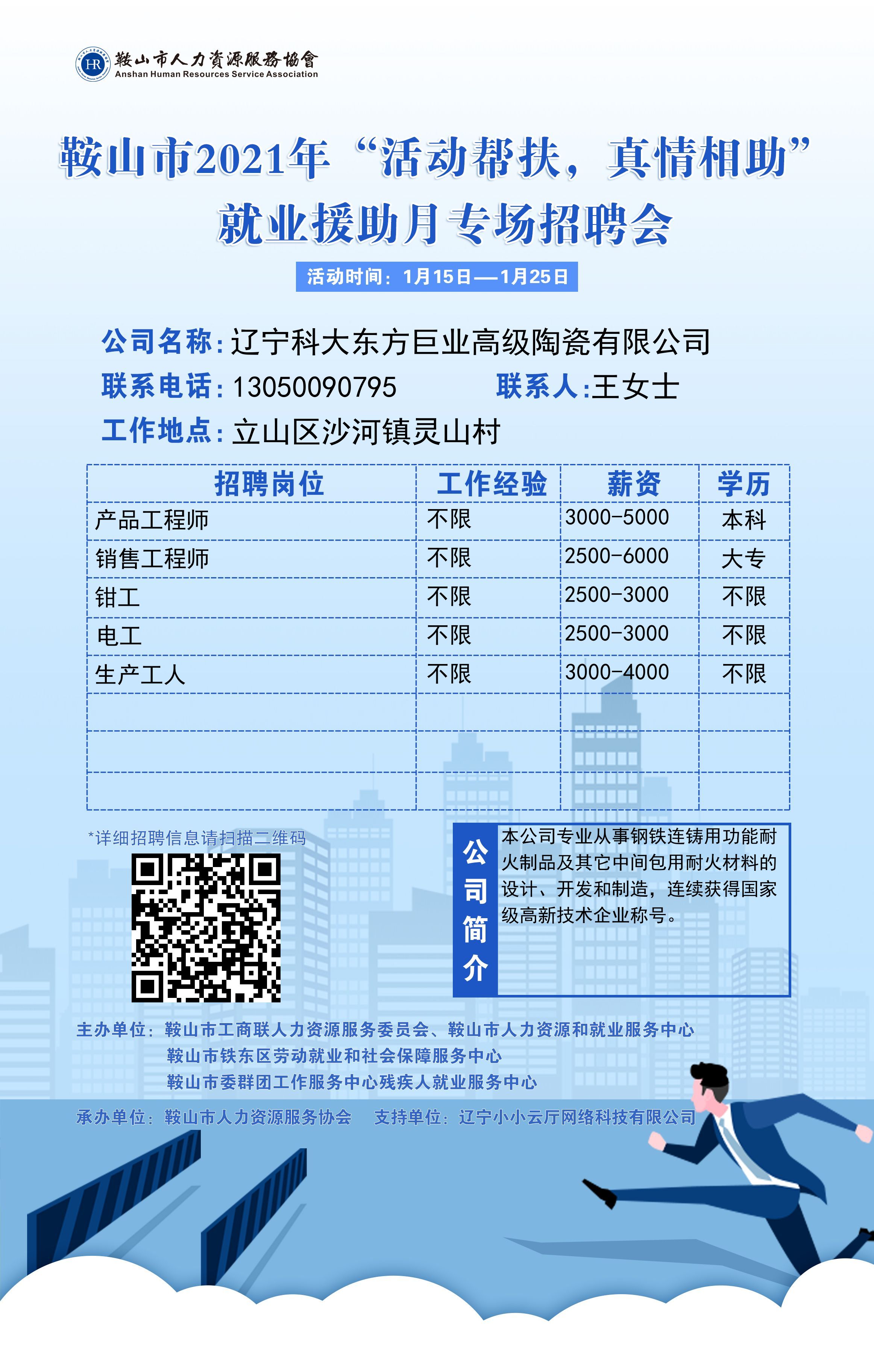 HR 鞍山市人力資源服務協會
Anshan Human Resources Service Association

鞍山市2021年“活动帮扶，真情相助”
就业援助月专场招聘会

活动时间：1月15日—1月25日

公司名称：辽宁科大东方巨业高级陶瓷有限公司
联系电话：13050090795 联系人：王女士
工作地点：立山区沙河镇灵山村

| 招聘岗位 | 工作经验 | 薪资 | 学历 |
|---|---|---|---|
| 产品工程师 | 不限 | 3000-5000 | 本科 |
| 销售工程师 | 不限 | 2500-6000 | 大专 |
| 钳工 | 不限 | 2500-3000 | 不限 |
| 电工 | 不限 | 2500-3000 | 不限 |
| 生产工人 | 不限 | 3000-4000 | 不限 |
| | | | |
| | | | |
| | | | |

*详细招聘信息请扫描二维码

公司简介
本公司专业从事钢铁连铸用功能耐火制品及其它中间包用耐火材料的设计、开发和制造，连续获得国家级高新技术企业称号。

主办单位：鞍山市工商联人力资源服务委员会、鞍山市人力资源和就业服务中心
鞍山市铁东区劳动就业和社会保障服务中心
鞍山市委群团工作服务中心残疾人就业服务中心

承办单位：鞍山市人力资源服务协会 支持单位：辽宁小小云厅网络科技有限公司